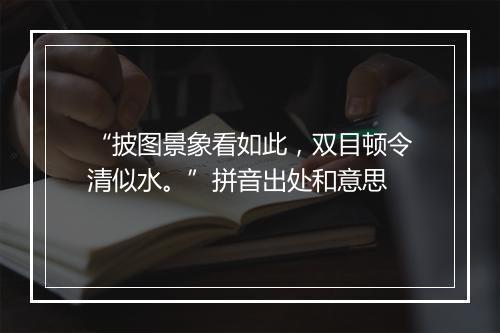 “披图景象看如此，双目顿令清似水。”拼音出处和意思